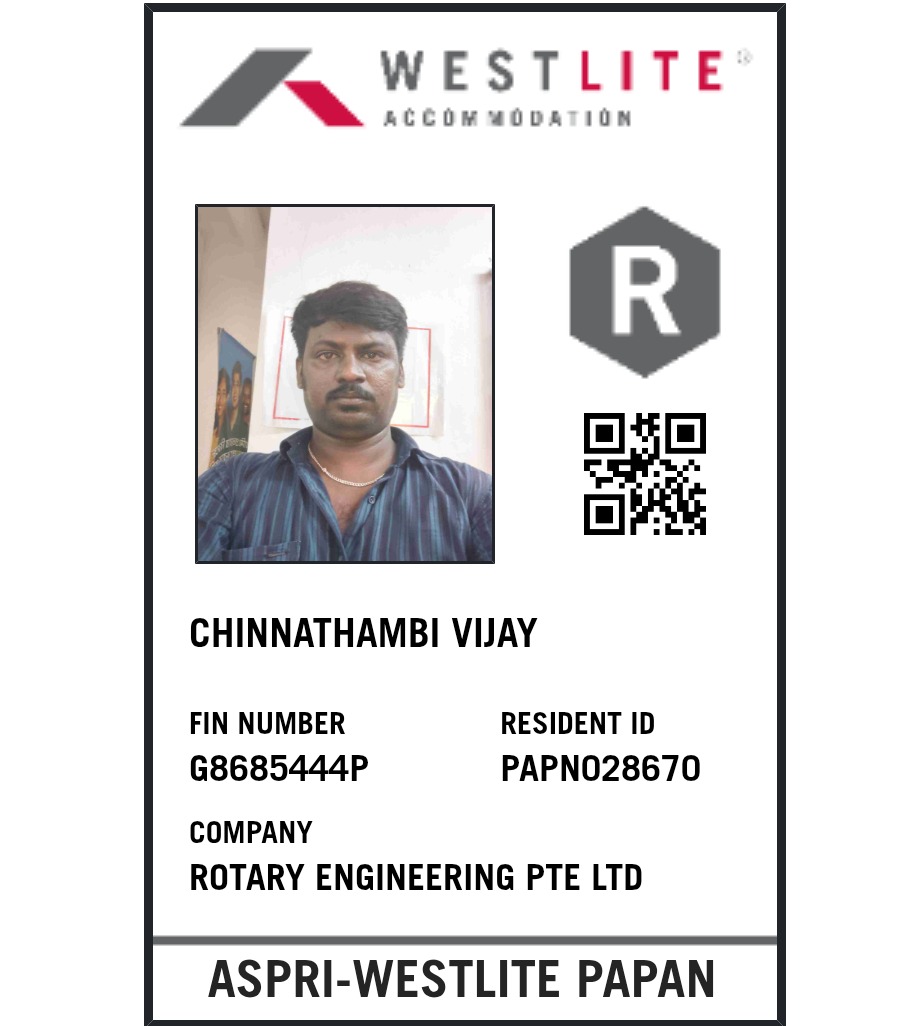 WESTLITE®
ACCOMMODATION

R

CHINNATHAMBI VIJAY

FIN NUMBER
G8685444P

RESIDENT ID
PAPN028670

COMPANY
ROTARY ENGINEERING PTE LTD

ASPRI-WESTLITE PAPAN